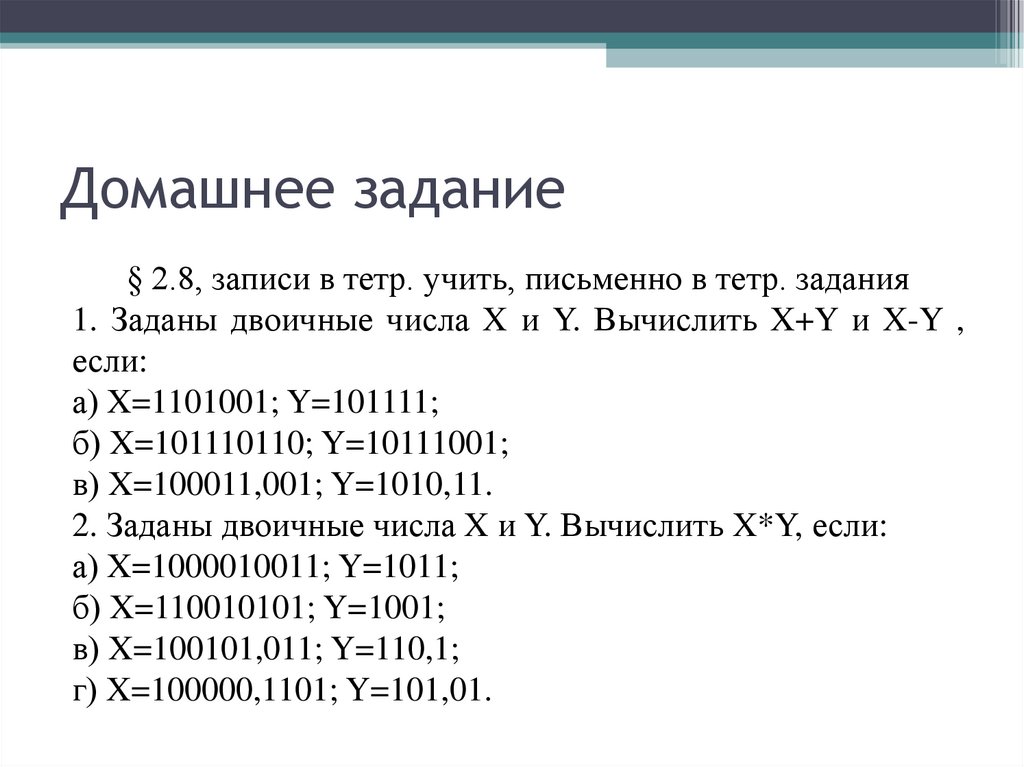 Домашнее задание

§ 2.8, записи в тетр. учить, письменно в тетр. задания

1. Заданы двоичные числа X и Y. Вычислить X+Y и X-Y , если:

а) X=1101001; Y=101111;
б) X=101110110; Y=10111001;
в) X=100011,001; Y=1010,11.

2. Заданы двоичные числа X и Y. Вычислить X*Y, если:

а) X=1000010011; Y=1011;
б) X=110010101; Y=1001;
в) X=100101,011; Y=110,1;
г) X=100000,1101; Y=101,01.